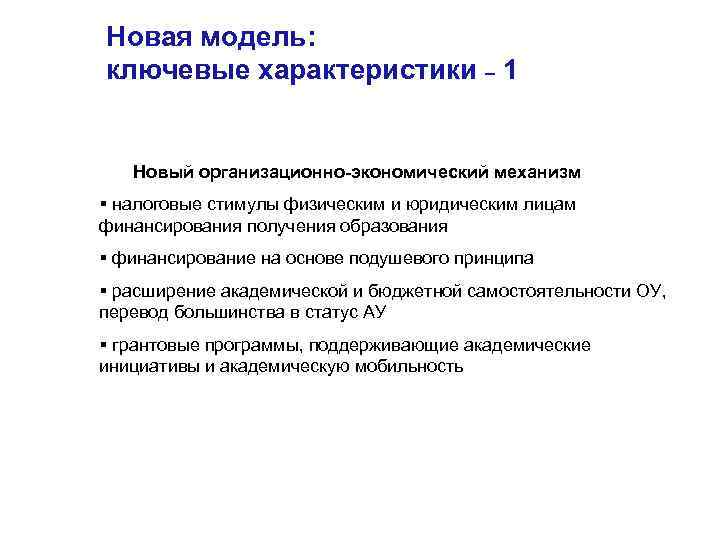 Новая модель:
ключевые характеристики – 1

Новый организационно-экономический механизм

▪ налоговые стимулы физическим и юридическим лицам финансирования получения образования

▪ финансирование на основе подушевого принципа

▪ расширение академической и бюджетной самостоятельности ОУ, перевод большинства в статус АУ

▪ грантовые программы, поддерживающие академические инициативы и академическую мобильность